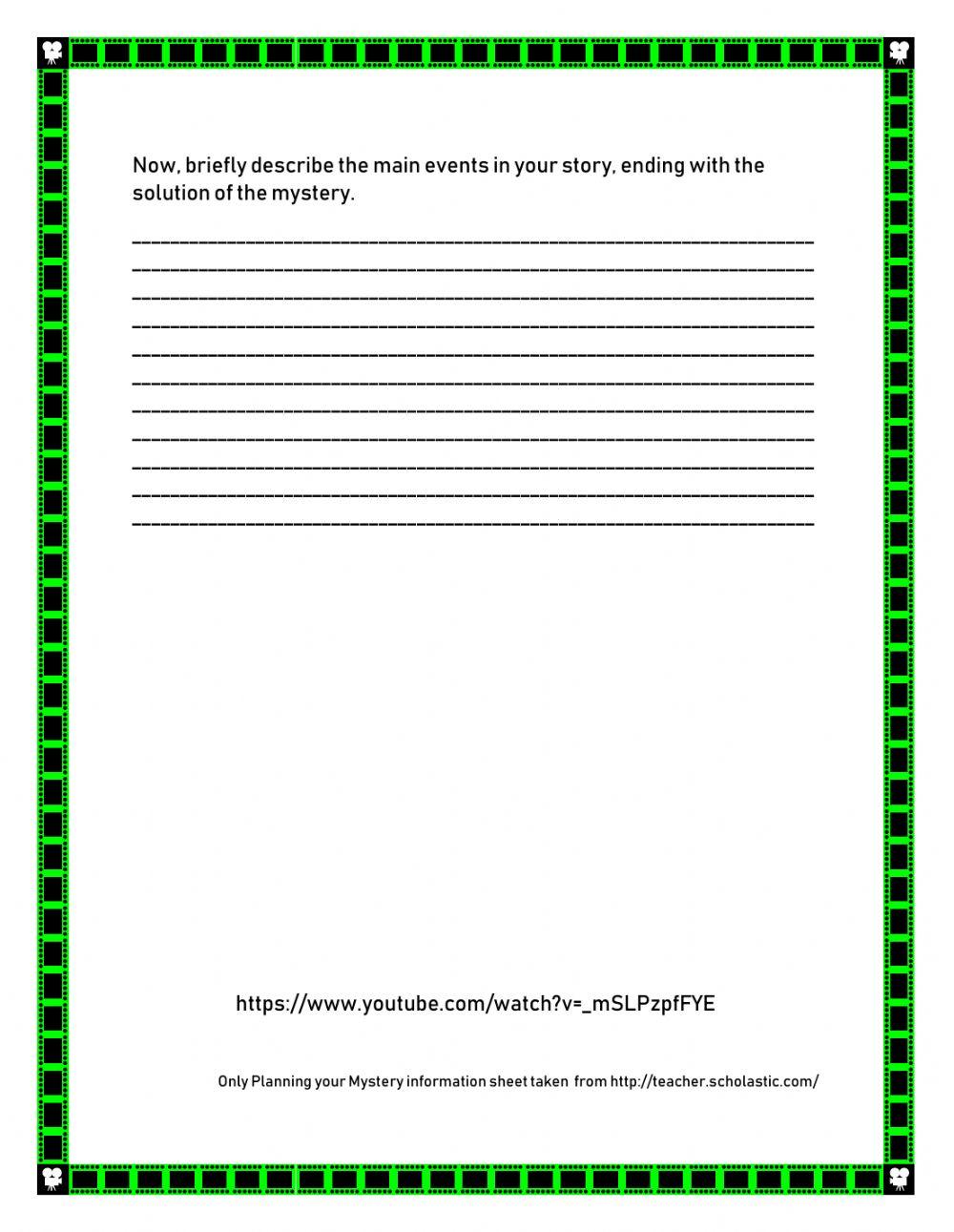 Now, briefly describe the main events in your story, ending with the solution of the mystery.

____
____
____
____
____
____
____
____
____
____
____

https://www.youtube.com/watch?v=_mSLPzpfFYE

Only Planning your Mystery information sheet taken from http://teacher.scholastic.com/